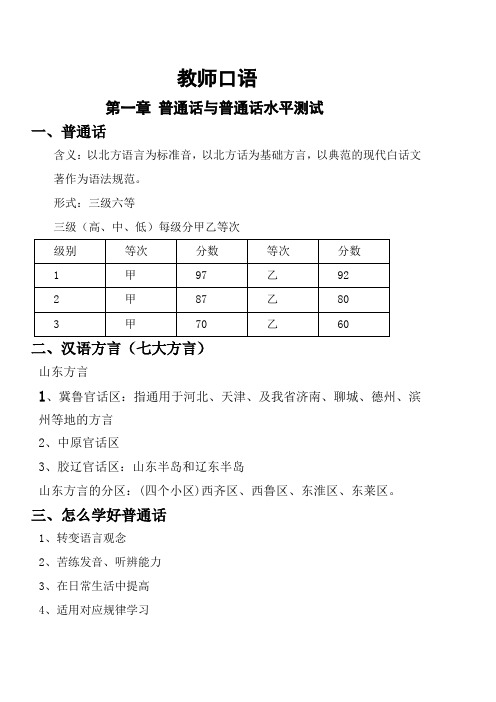 教师口语

第一章 普通话与普通话水平测试

一、普通话

含义：以北方语言为标准音，以北方话为基础方言，以典范的现代白话文著作为语法规范。

形式：三级六等

三级（高、中、低）每级分甲乙等次

| 级别 | 等次 | 分数 | 等次 | 分数 |
|---|---|---|---|---|
| 1 | 甲 | 97 | 乙 | 92 |
| 2 | 甲 | 87 | 乙 | 80 |
| 3 | 甲 | 70 | 乙 | 60 |

二、汉语方言（七大方言）

山东方言

1、冀鲁官话区：指通用于河北、天津、及我省济南、聊城、德州、滨州等地的方言

2、中原官话区

3、胶辽官话区：山东半岛和辽东半岛

山东方言的分区：（四个小区）西齐区、西鲁区、东淮区、东莱区。

三、怎么学好普通话

1、转变语言观念

2、苦练发音、听辨能力

3、在日常生活中提高

4、适用对应规律学习